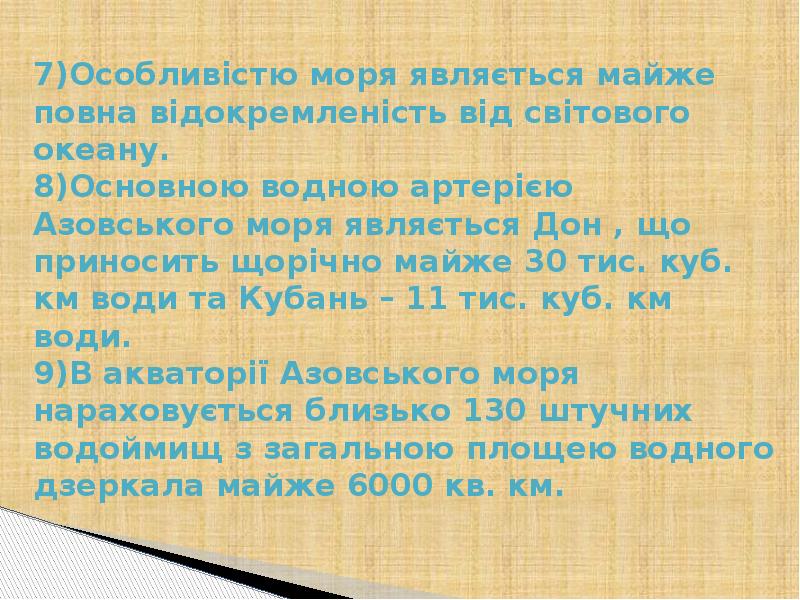 7)Особливістю моря являється майже повна відокремленість від світового океану.
8)Основною водною артерією Азовського моря являється Дон , що приносить щорічно майже 30 тис. куб. км води та Кубань – 11 тис. куб. км води.
9)В акваторії Азовського моря нараховується близько 130 штучних водоймищ з загальною площею водного дзеркала майже 6000 кв. км.